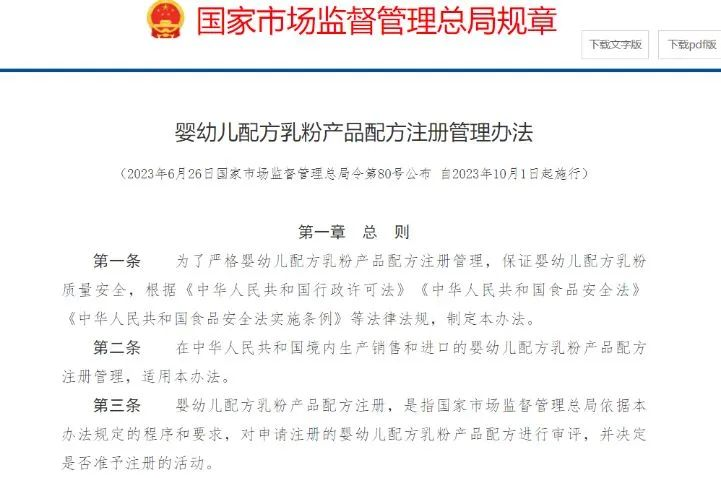 国家市场监督管理总局规章

下载文字版

下载pdf版

婴幼儿配方乳粉产品配方注册管理办法

（2023年6月26日国家市场监督管理总局令第80号公布 自2023年10月1日起施行）

第一章 总 则

第一条 为了严格婴幼儿配方乳粉产品配方注册管理，保证婴幼儿配方乳粉质量安全，根据《中华人民共和国行政许可法》《中华人民共和国食品安全法》《中华人民共和国食品安全法实施条例》等法律法规，制定本办法。

第二条 在中华人民共和国境内生产销售和进口的婴幼儿配方乳粉产品配方注册管理，适用本办法。

第三条 婴幼儿配方乳粉产品配方注册，是指国家市场监督管理总局依据本办法规定的程序和要求，对申请注册的婴幼儿配方乳粉产品配方进行审评，并决定是否准予注册的活动。